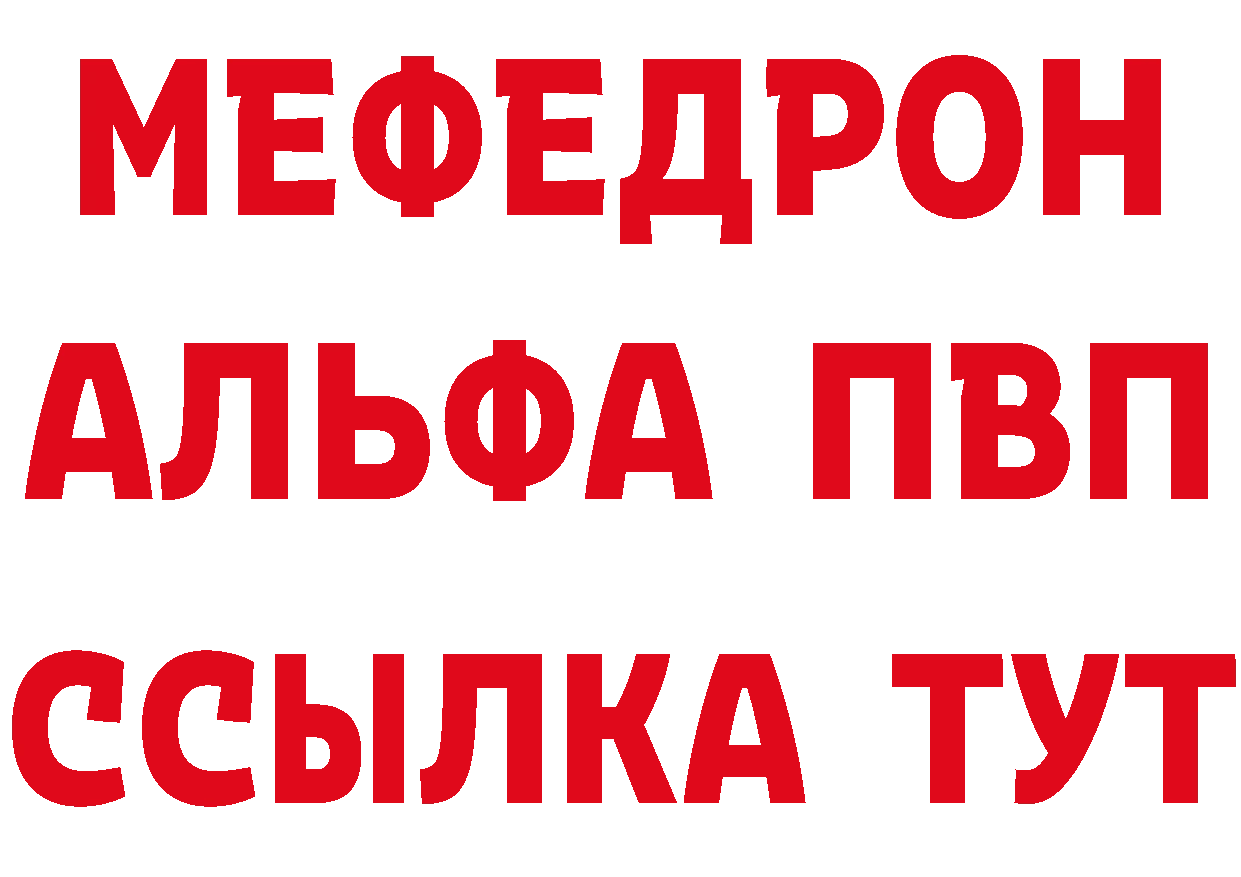 МЕФЕДРОН
АЛЬФА ПВП
ССЫЛКА ТУТ